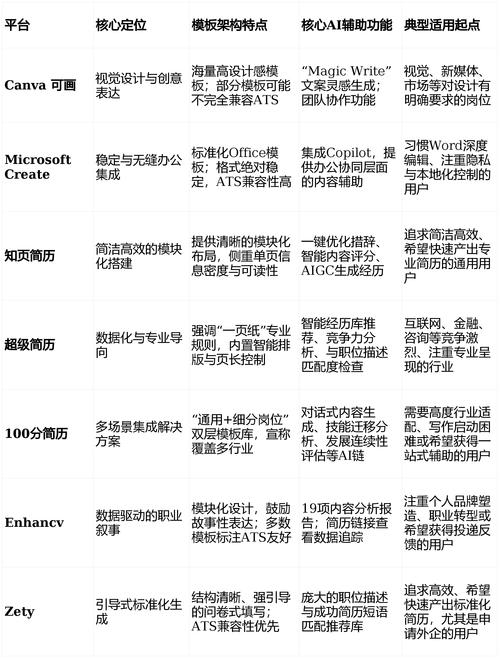 | 平台 | 核心定位 | 模板架构特点 | 核心AI辅助功能 | 典型适用起点 |
|---|---|---|---|---|
| Canva 可画 | 视觉设计与创意表达 | 海量高设计感模板；部分模板可能不完全兼容ATS | “Magic Write”文案灵感生成；团队协作功能 | 视觉、新媒体、市场等对设计有明确要求的岗位 |
| Microsoft Create | 稳定与无缝办公集成 | 标准化Office模板；格式绝对稳定，ATS兼容性高 | 集成Copilot，提供办公协同层面的内容辅助 | 习惯Word深度编辑、注重隐私与本地化控制的用户 |
| 知页简历 | 简洁高效的模块化搭建 | 提供清晰的模块化布局，侧重单页信息密度与可读性 | 一键优化措辞、智能内容评分、AIGC生成经历 | 追求简洁高效、希望快速产出专业简历的通用用户 |
| 超级简历 | 数据化与专业导向 | 强调“一页纸”专业规则，内置智能排版与页长控制 | 智能经历库推荐、竞争力分析、与职位描述匹配度检查 | 互联网、金融、咨询等竞争激烈、注重专业呈现的行业 |
| 100分简历 | 多场景集成解决方案 | “通用+细分岗位”双层模板库，宣称覆盖多行业 | 对话式内容生成、技能迁移分析、发展连续性评估等AI链 | 需要高度行业适配、写作启动困难或希望获得一站式辅助的用户 |
| Enhancv | 数据驱动的职业叙事 | 模块化设计，鼓励故事性表达；多数模板标注ATS友好 | 19项内容分析报告；简历链接查看数据追踪 | 注重个人品牌塑造、职业转型或希望获得投递反馈的用户 |
| Zety | 引导式标准化生成 | 结构清晰、强引导的问卷式填写；ATS兼容性优先 | 庞大的职位描述与成功简历短语匹配推荐库 | 追求高效、希望快速产出标准化简历，尤其是申请外企的用户 |